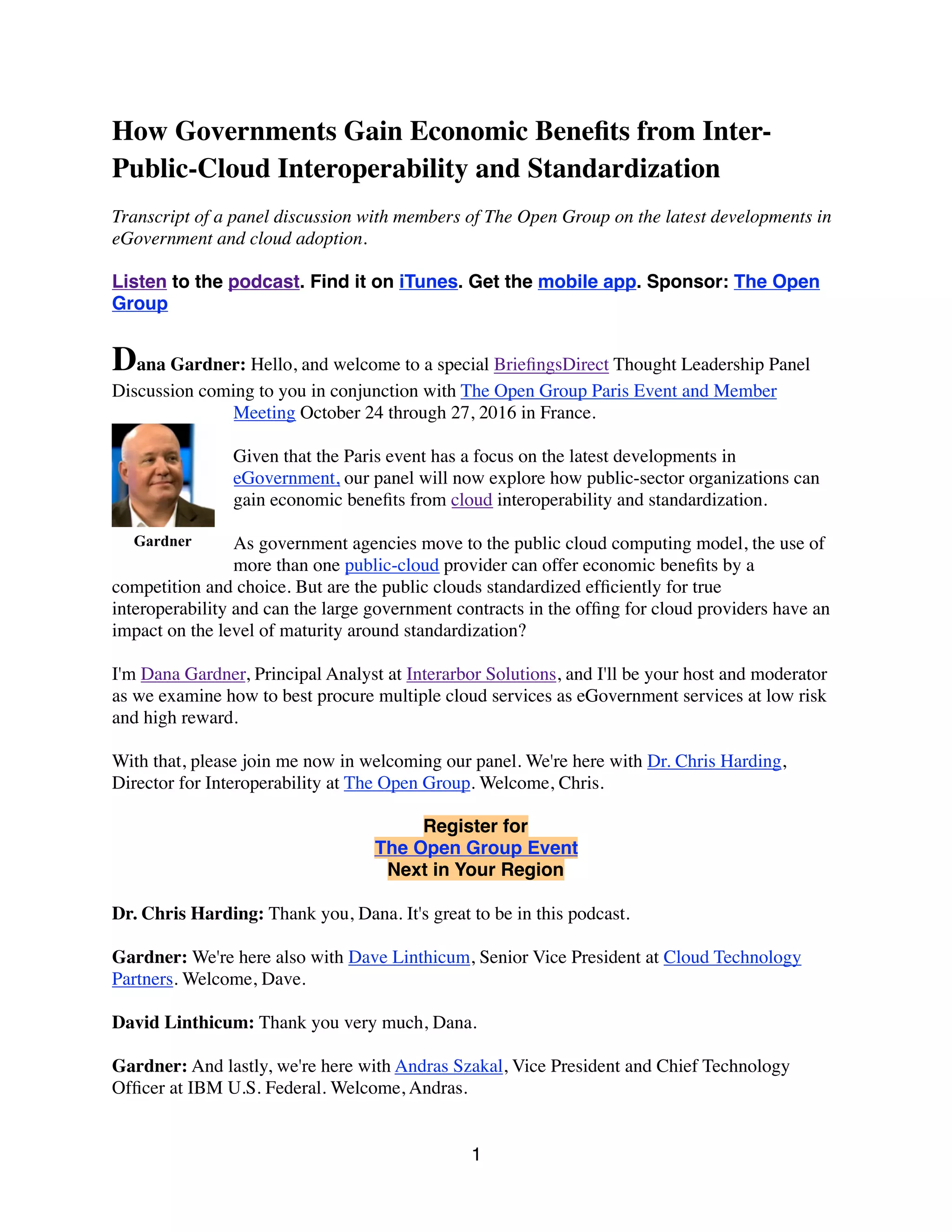 How Governments Gain Economic Benefits from Inter-Public-Cloud Interoperability and Standardization

Transcript of a panel discussion with members of The Open Group on the latest developments in eGovernment and cloud adoption.

Listen to the podcast. Find it on iTunes. Get the mobile app. Sponsor: The Open Group

Dana Gardner: Hello, and welcome to a special BriefingsDirect Thought Leadership Panel Discussion coming to you in conjunction with The Open Group Paris Event and Member Meeting October 24 through 27, 2016 in France.

Gardner

Given that the Paris event has a focus on the latest developments in eGovernment, our panel will now explore how public-sector organizations can gain economic benefits from cloud interoperability and standardization.

As government agencies move to the public cloud computing model, the use of more than one public-cloud provider can offer economic benefits by a competition and choice. But are the public clouds standardized efficiently for true interoperability and can the large government contracts in the offing for cloud providers have an impact on the level of maturity around standardization?

I'm Dana Gardner, Principal Analyst at Interarbor Solutions, and I'll be your host and moderator as we examine how to best procure multiple cloud services as eGovernment services at low risk and high reward.

With that, please join me now in welcoming our panel. We're here with Dr. Chris Harding, Director for Interoperability at The Open Group. Welcome, Chris.

Register for
The Open Group Event
Next in Your Region

Dr. Chris Harding: Thank you, Dana. It's great to be in this podcast.

Gardner: We're here also with Dave Linthicum, Senior Vice President at Cloud Technology Partners. Welcome, Dave.

David Linthicum: Thank you very much, Dana.

Gardner: And lastly, we're here with Andras Szakal, Vice President and Chief Technology Officer at IBM U.S. Federal. Welcome, Andras.

1